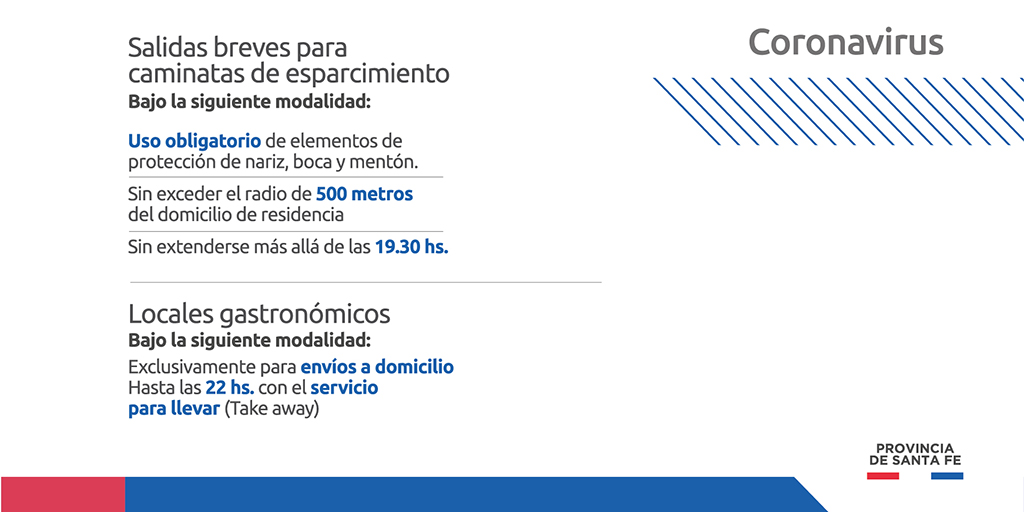 Coronavirus

Salidas breves para caminatas de esparcimiento
Bajo la siguiente modalidad:

Uso obligatorio de elementos de protección de nariz, boca y mentón.

Sin exceder el radio de 500 metros del domicilio de residencia

Sin extenderse más allá de las 19.30 hs.

Locales gastronómicos
Bajo la siguiente modalidad:

Exclusivamente para envíos a domicilio
Hasta las 22 hs. con el servicio para llevar (Take away)

PROVINCIA DE SANTA FE